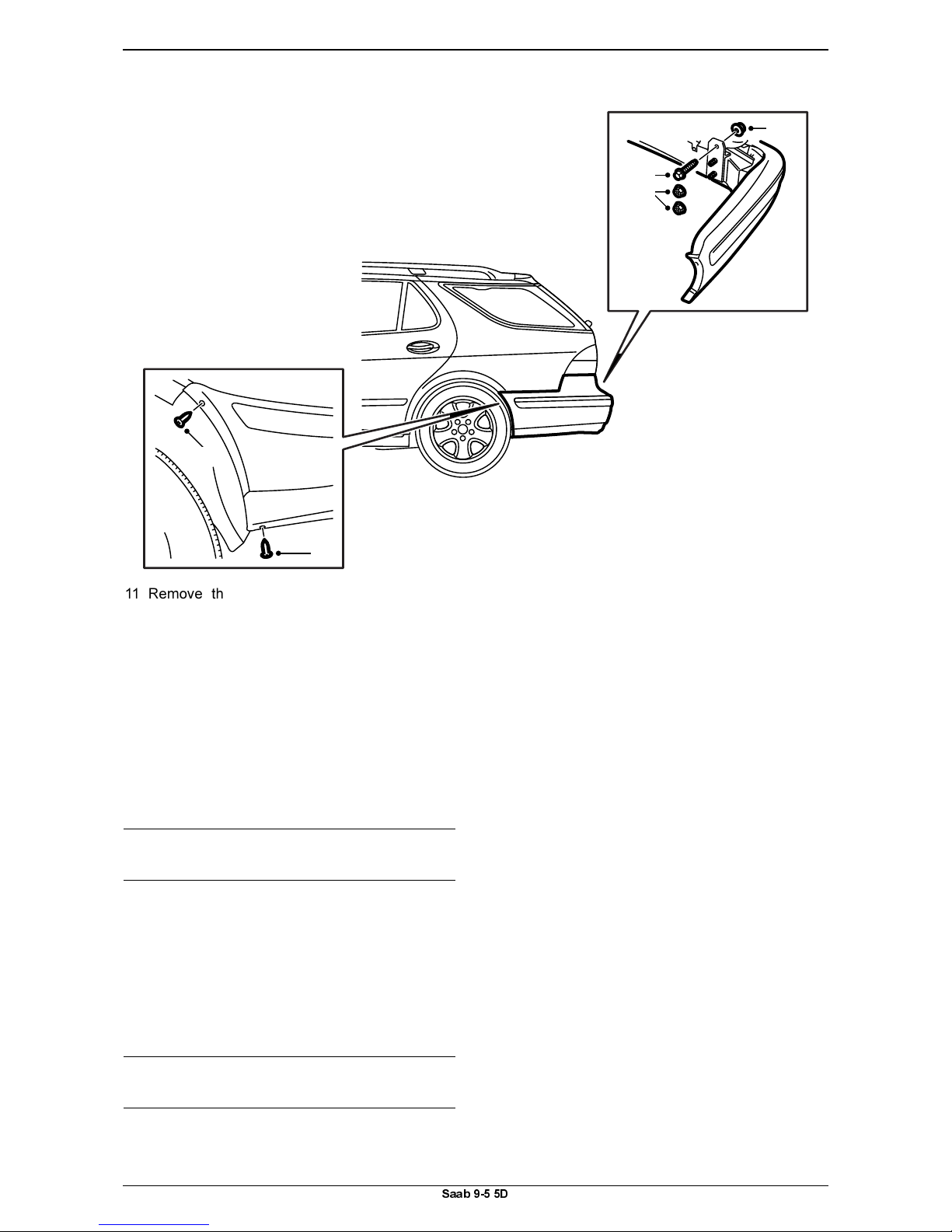 11 Remove th

Saab 9-5 5D